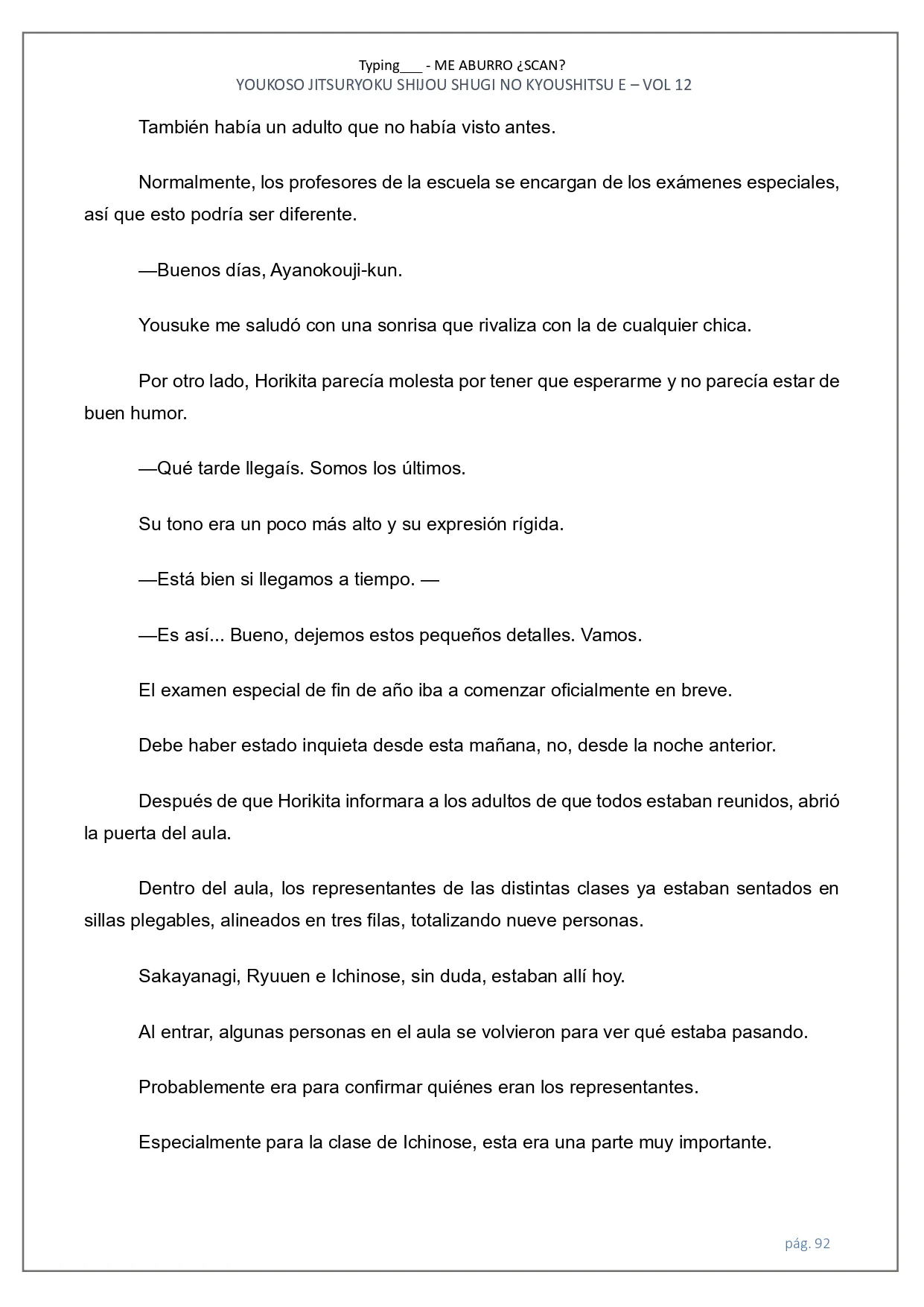 Typing___ - ME ABURRO ¿SCAN?
YOUKOSO JITSURYOKU SHIJOU SHUGI NO KYOUSHITSU E – VOL 12

También había un adulto que no había visto antes.

Normalmente, los profesores de la escuela se encargan de los exámenes especiales, así que esto podría ser diferente.

—Buenos días, Ayanokouji-kun.

Yousuke me saludó con una sonrisa que rivaliza con la de cualquier chica.

Por otro lado, Horikita parecía molesta por tener que esperarme y no parecía estar de buen humor.

—Qué tarde llegaís. Somos los últimos.

Su tono era un poco más alto y su expresión rígida.

—Está bien si llegamos a tiempo. —

—Es así... Bueno, dejemos estos pequeños detalles. Vamos.

El examen especial de fin de año iba a comenzar oficialmente en breve.

Debe haber estado inquieta desde esta mañana, no, desde la noche anterior.

Después de que Horikita informara a los adultos de que todos estaban reunidos, abrió la puerta del aula.

Dentro del aula, los representantes de las distintas clases ya estaban sentados en sillas plegables, alineados en tres filas, totalizando nueve personas.

Sakayanagi, Ryuuen e Ichinose, sin duda, estaban allí hoy.

Al entrar, algunas personas en el aula se volvieron para ver qué estaba pasando.

Probablemente era para confirmar quiénes eran los representantes.

Especialmente para la clase de Ichinose, esta era una parte muy importante.

pág. 92